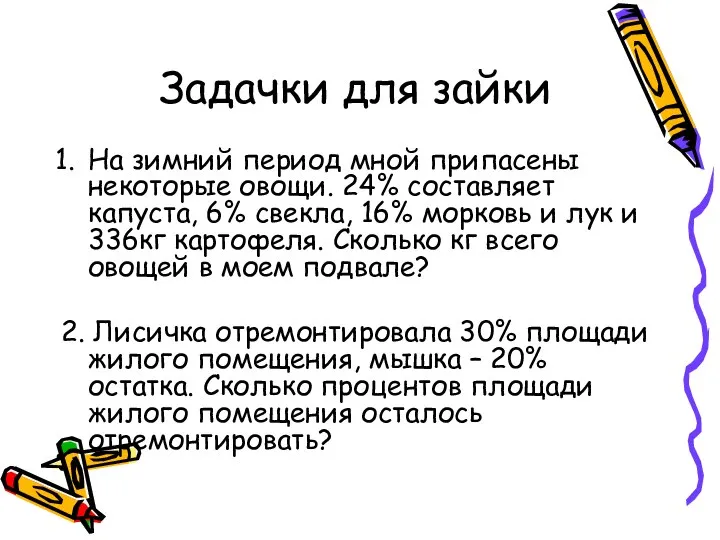 Задачки для зайки

1. На зимний период мной припасены некоторые овощи. 24% составляет капуста, 6% свекла, 16% морковь и лук и 336кг картофеля. Сколько кг всего овощей в моем подвале?

2. Лисичка отремонтировала 30% площади жилого помещения, мышка – 20% остатка. Сколько процентов площади жилого помещения осталось отремонтировать?